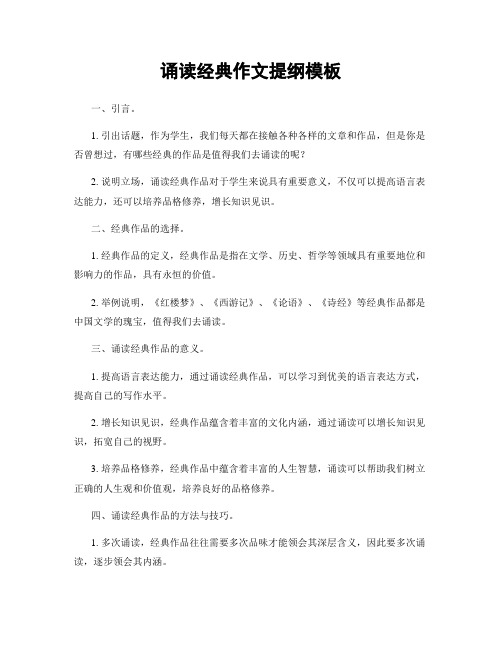 诵读经典作文提纲模板

一、引言。

1. 引出话题，作为学生，我们每天都在接触各种各样的文章和作品，但是你是否曾想过，有哪些经典的作品是值得我们去诵读的呢？

2. 说明立场，诵读经典作品对于学生来说具有重要意义，不仅可以提高语言表达能力，还可以培养品格修养，增长知识见识。

二、经典作品的选择。

1. 经典作品的定义，经典作品是指在文学、历史、哲学等领域具有重要地位和影响力的作品，具有永恒的价值。

2. 举例说明，《红楼梦》、《西游记》、《论语》、《诗经》等经典作品都是中国文学的瑰宝，值得我们去诵读。

三、诵读经典作品的意义。

1. 提高语言表达能力，通过诵读经典作品，可以学习到优美的语言表达方式，提高自己的写作水平。

2. 增长知识见识，经典作品蕴含着丰富的文化内涵，通过诵读可以增长知识见识，拓宽自己的视野。

3. 培养品格修养，经典作品中蕴含着丰富的人生智慧，诵读可以帮助我们树立正确的人生观和价值观，培养良好的品格修养。

四、诵读经典作品的方法与技巧。

1. 多次诵读，经典作品往往需要多次品味才能领会其深层含义，因此要多次诵读，逐步领会其内涵。